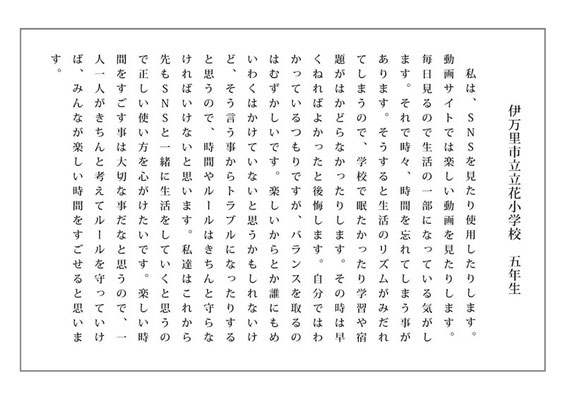 伊万里市立立花小学校　五年生

私は、SNSを見たり使用したりします。動画サイトでは楽しい動画を見たりします。毎日見るので生活の一部になっている気がします。それで時々、時間を忘れてしまう事があります。そうすると生活のリズムがみだれてしまうので、学校で眠たかったり学習や宿題がはかどらなかったりします。その時は早くねればよかったと後悔します。自分ではわかっているつもりですが、バランスを取るのはむずかしいです。楽しいからとか誰にもめいわくはかけていないと思うかもしれないけど、そう言う事からトラブルになったりすると思うので、時間やルールはきちんと守らなければいけないと思います。私達はこれから先もSNSと一緒に生活をしていくと思うので正しい使い方を心がけたいです。楽しい時間をすごす事は大切な事だなと思うので、一人一人がきちんと考えてルールを守っていけば、みんなが楽しい時間をすごせると思います。